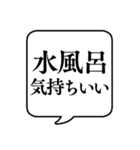 水風呂
気持ちいい